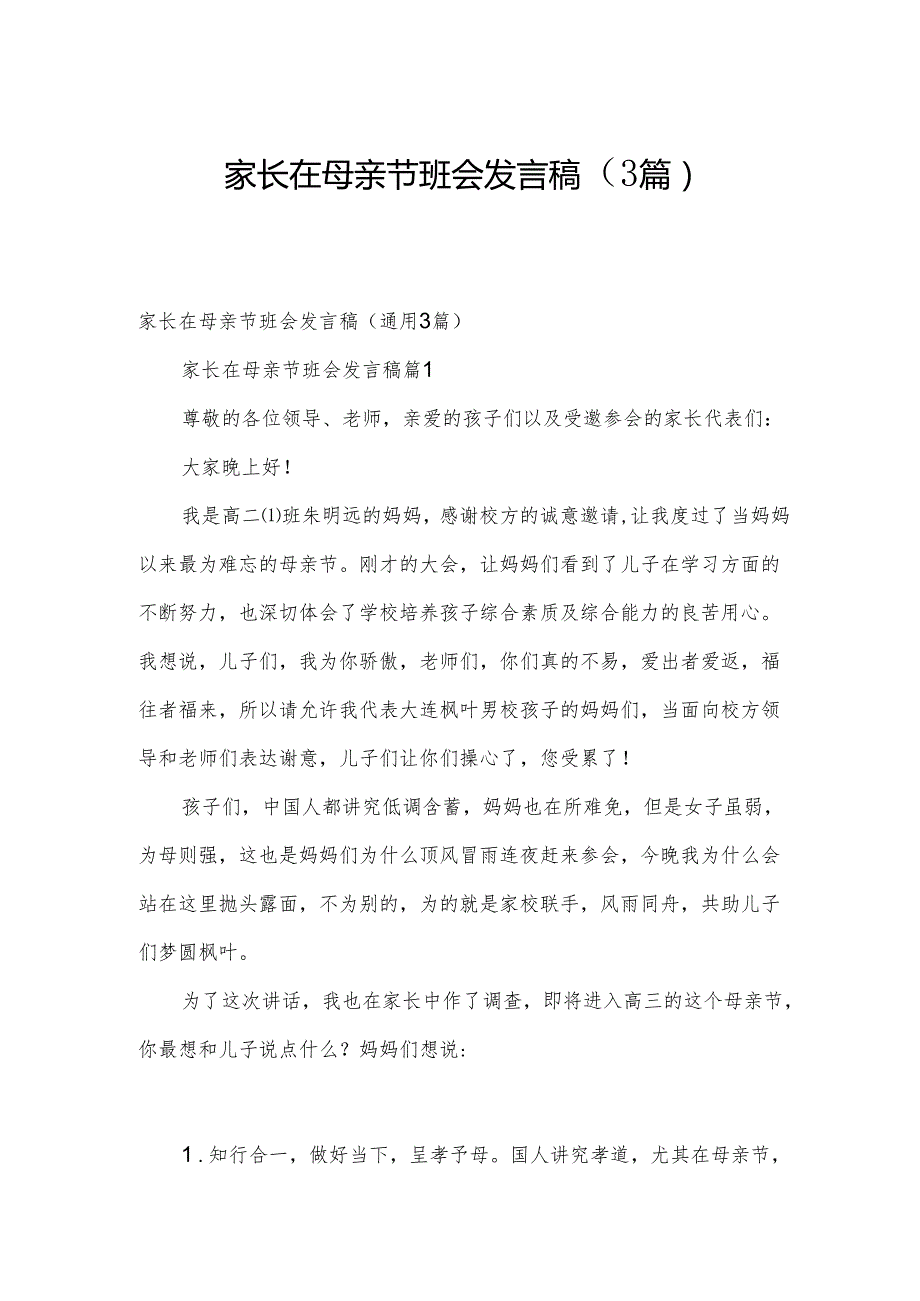 家长在母亲节班会发言稿（3篇）

家长在母亲节班会发言稿（通用3篇）

家长在母亲节班会发言稿篇1

尊敬的各位领导、老师，亲爱的孩子们以及受邀参会的家长代表们：

大家晚上好！

我是高二⑴班朱明远的妈妈，感谢校方的诚意邀请，让我度过了当妈妈以来最为难忘的母亲节。刚才的大会，让妈妈们看到了儿子在学习方面的不断努力，也深切体会了学校培养孩子综合素质及综合能力的良苦用心。我想说，儿子们，我为你骄傲，老师们，你们真的不易，爱出者爱返，福往者福来，所以请允许我代表大连枫叶男校孩子的妈妈们，当面向校方领导和老师们表达谢意，儿子们让你们操心了，您受累了！

孩子们，中国人都讲究低调含蓄，妈妈也在所难免，但是女子虽弱，为母则强，这也是妈妈们为什么顶风冒雨连夜赶来参会，今晚我为什么会站在这里抛头露面，不为别的，为的就是家校联手，风雨同舟，共助儿子们梦圆枫叶。

为了这次讲话，我也在家长中作了调查，即将进入高三的这个母亲节，你最想和儿子说点什么？妈妈们想说：

1．知行合一，做好当下，呈孝予母。国人讲究孝道，尤其在母亲节，